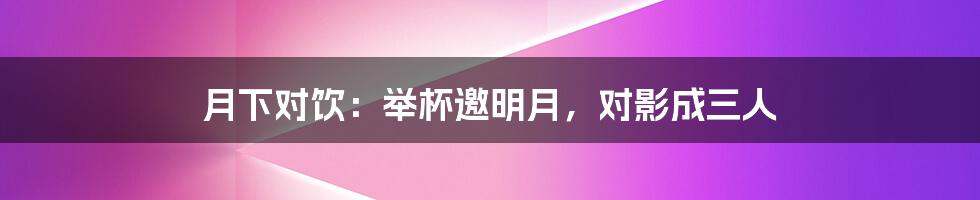 月下对饮：举杯邀明月，对影成三人